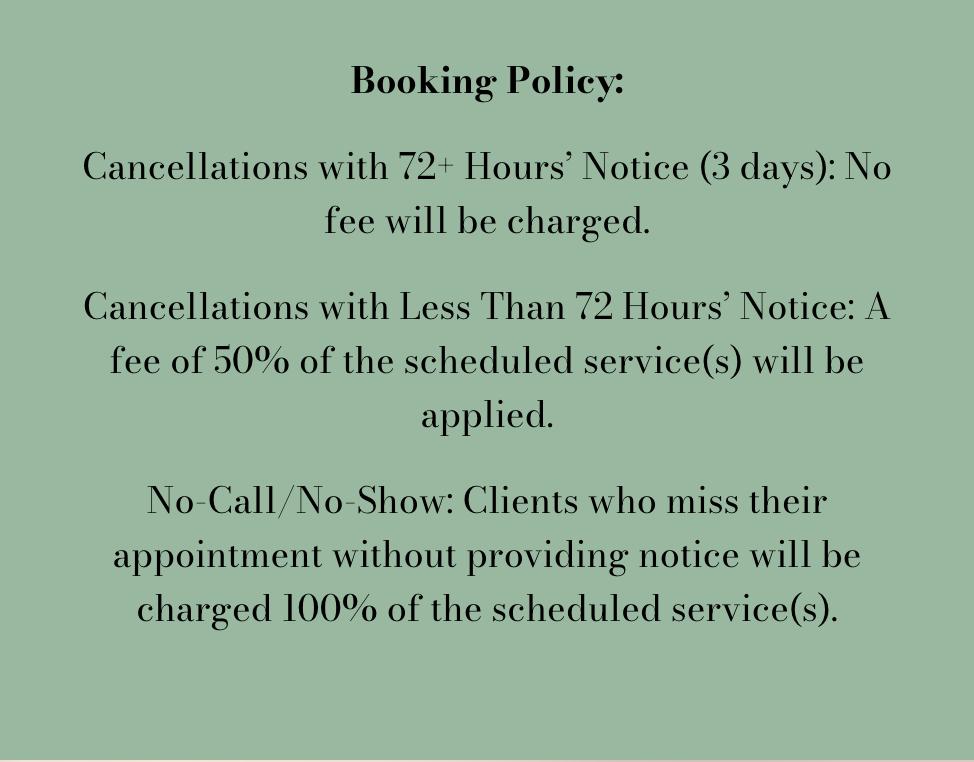 Booking Policy:

Cancellations with 72+ Hours' Notice (3 days): No fee will be charged.

Cancellations with Less Than 72 Hours' Notice: A fee of 50% of the scheduled service(s) will be applied.

No-Call/No-Show: Clients who miss their appointment without providing notice will be charged 100% of the scheduled service(s).